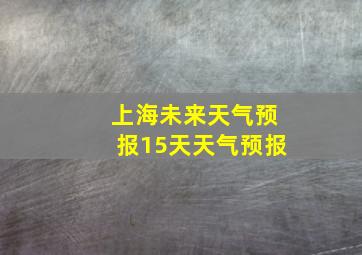 上海未来天气预报15天天气预报